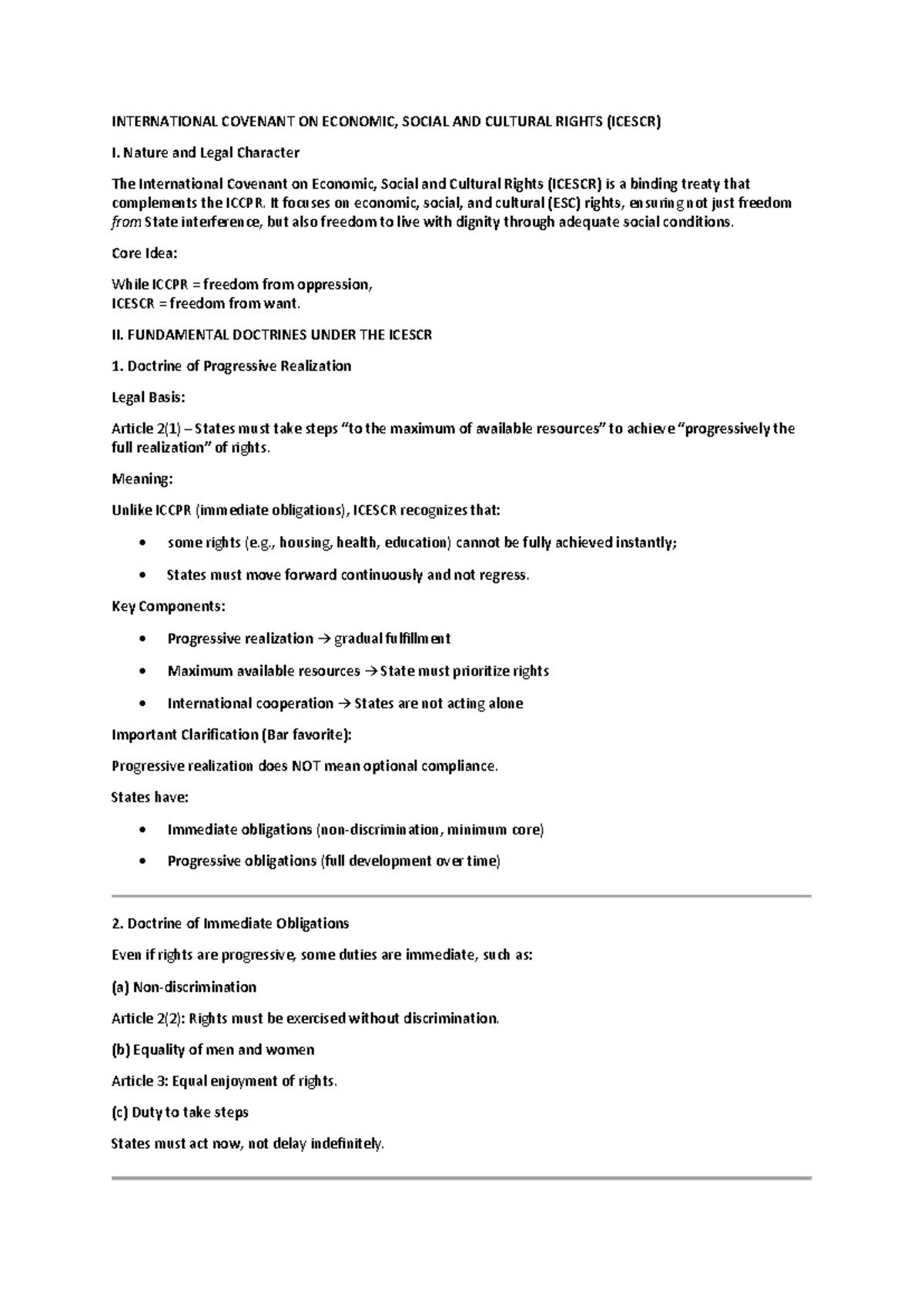 INTERNATIONAL COVENANT ON ECONOMIC, SOCIAL AND CULTURAL RIGHTS (ICESCR)

I. Nature and Legal Character

The International Covenant on Economic, Social and Cultural Rights (ICESCR) is a binding treaty that complements the ICCPR. It focuses on economic, social, and cultural (ESC) rights, ensuring not just freedom from State interference, but also freedom to live with dignity through adequate social conditions.

Core Idea:

While ICCPR = freedom from oppression,
ICESCR = freedom from want.

II. FUNDAMENTAL DOCTRINES UNDER THE ICESCR

1. Doctrine of Progressive Realization

Legal Basis:

Article 2(1) – States must take steps "to the maximum of available resources" to achieve "progressively the full realization" of rights.

Meaning:

Unlike ICCPR (immediate obligations), ICESCR recognizes that:

• some rights (e.g., housing, health, education) cannot be fully achieved instantly;

• States must move forward continuously and not regress.

Key Components:

• Progressive realization → gradual fulfillment

• Maximum available resources → State must prioritize rights

• International cooperation → States are not acting alone

Important Clarification (Bar favorite):

Progressive realization does NOT mean optional compliance.

States have:

• Immediate obligations (non-discrimination, minimum core)

• Progressive obligations (full development over time)

2. Doctrine of Immediate Obligations

Even if rights are progressive, some duties are immediate, such as:

(a) Non-discrimination

Article 2(2): Rights must be exercised without discrimination.

(b) Equality of men and women

Article 3: Equal enjoyment of rights.

(c) Duty to take steps

States must act now, not delay indefinitely.